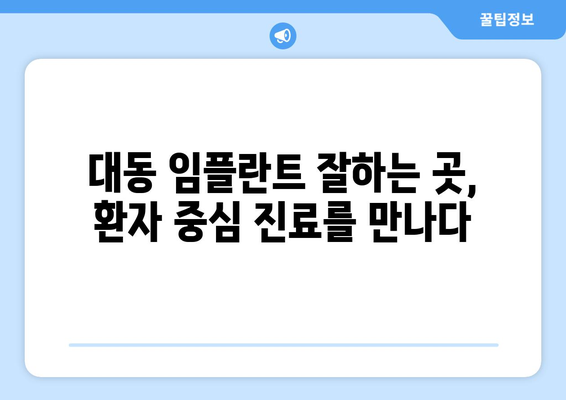 꿀팁정보

대동 임플란트 잘하는 곳, 환자 중심 진료를 만나다